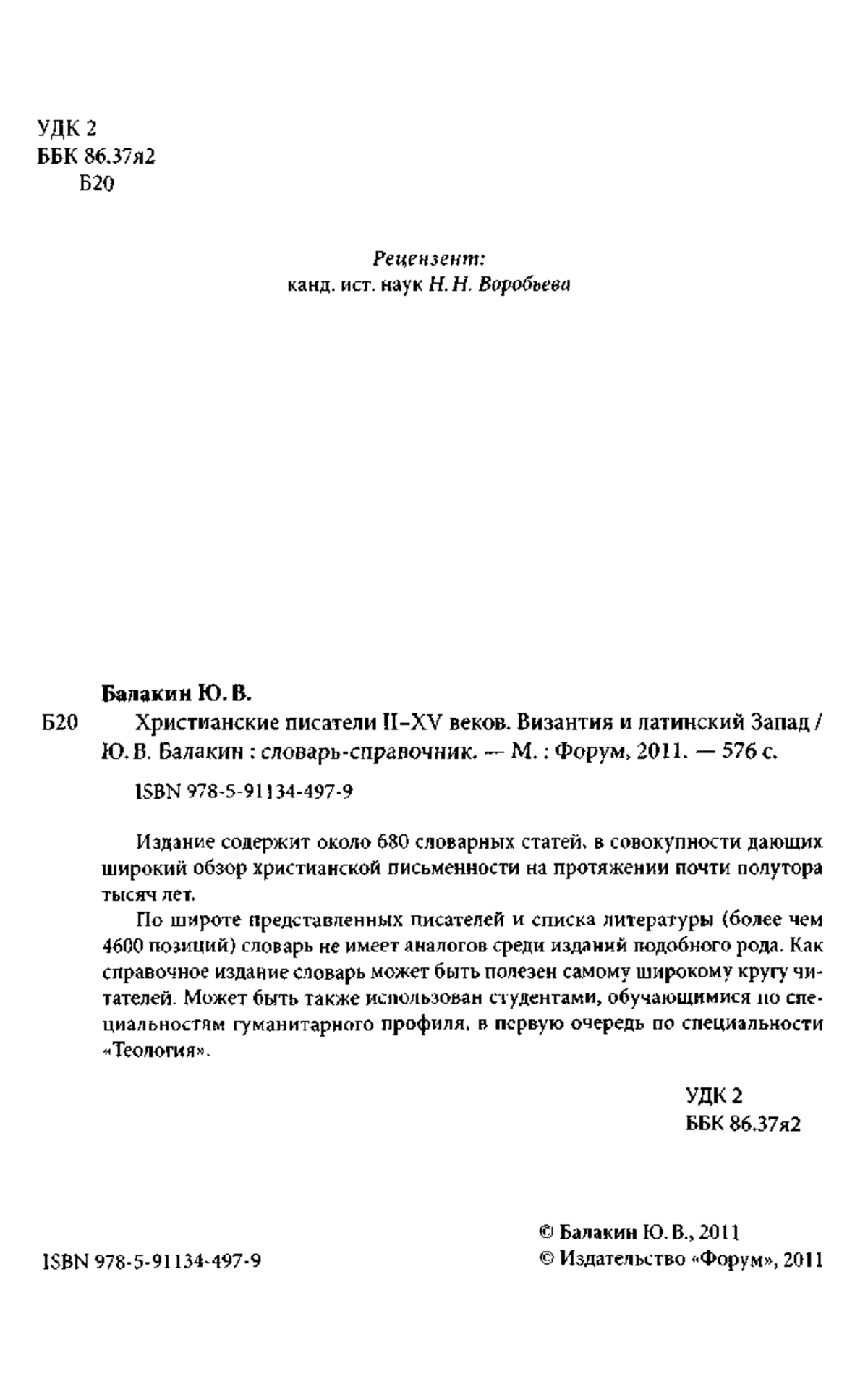 УДК 2
ББК 86.37я2
Б20

Рецензент:
канд. ист. наук Н. Н. Воробьева

Балакин Ю. В.

Б20 Христианские писатели II–XV веков. Византия и латинский Запад / Ю. В. Балакин : словарь-справочник. — М. : Форум, 2011. — 576 с.

ISBN 978-5-91134-497-9

Издание содержит около 680 словарных статей, в совокупности дающих широкий обзор христианской письменности на протяжении почти полутора тысяч лет.

По широте представленных писателей и списка литературы (более чем 4600 позиций) словарь не имеет аналогов среди изданий подобного рода. Как справочное издание словарь может быть полезен самому широкому кругу читателей. Может быть также использован студентами, обучающимися по специальностям гуманитарного профиля, в первую очередь по специальности «Теология».

УДК 2
ББК 86.37я2

ISBN 978-5-91134-497-9

© Балакин Ю. В., 2011
© Издательство «Форум», 2011